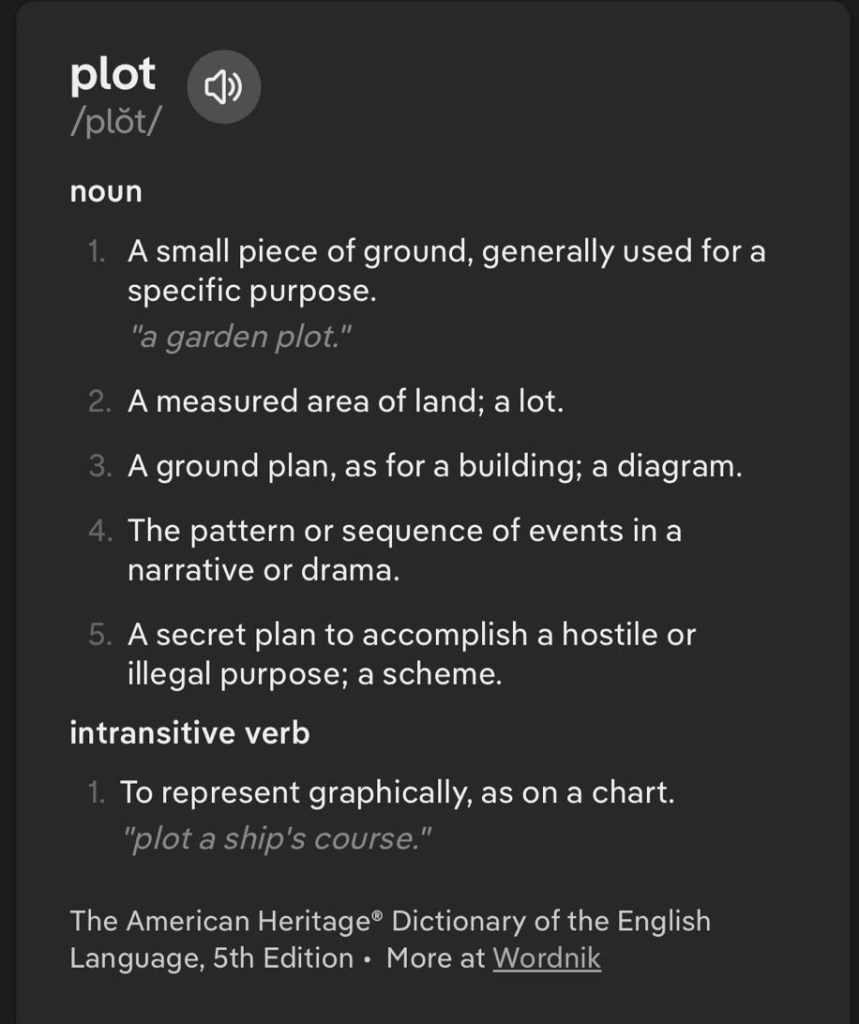 plot
/plŏt/

noun

1. A small piece of ground, generally used for a specific purpose.
"a garden plot."

2. A measured area of land; a lot.

3. A ground plan, as for a building; a diagram.

4. The pattern or sequence of events in a narrative or drama.

5. A secret plan to accomplish a hostile or illegal purpose; a scheme.

intransitive verb

1. To represent graphically, as on a chart.
"plot a ship's course."

The American Heritage® Dictionary of the English Language, 5th Edition • More at Wordnik